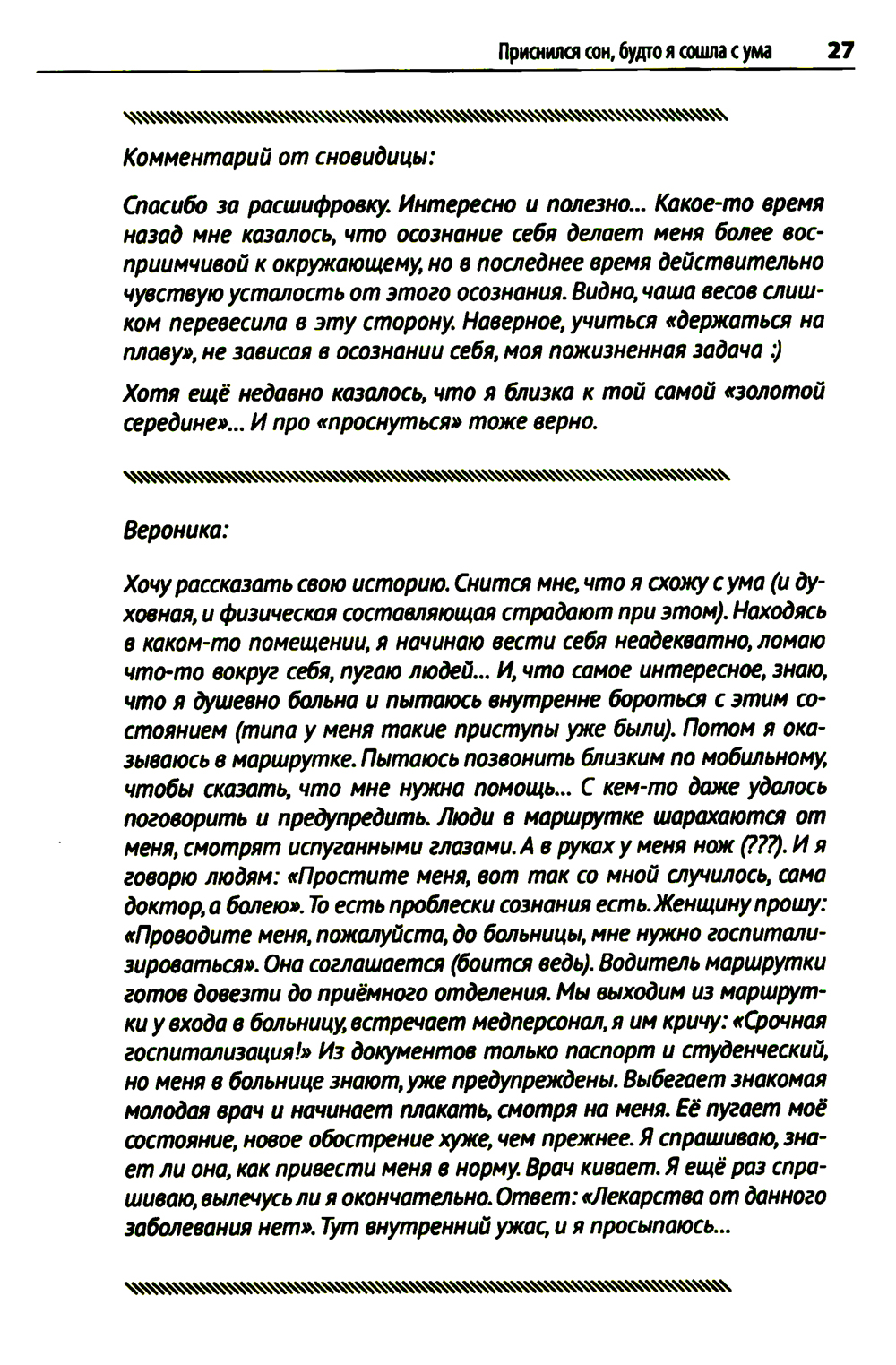 Приснился сон, будто я сошла с ума 27

Комментарий от сновидицы:

Спасибо за расшифровку. Интересно и полезно... Какое-то время назад мне казалось, что осознание себя делает меня более восприимчивой к окружающему, но в последнее время действительно чувствую усталость от этого осознания. Видно, чаша весов слишком перевесила в эту сторону. Наверное, учиться «держаться на плаву», не зависая в осознании себя, моя пожизненная задача :)

Хотя ещё недавно казалось, что я близка к той самой «золотой середине»... И про «проснуться» тоже верно.

Вероника:

Хочу рассказать свою историю. Снится мне, что я схожу с ума (и духовная, и физическая составляющая страдают при этом). Находясь в каком-то помещении, я начинаю вести себя неадекватно, ломаю что-то вокруг себя, пугаю людей... И, что самое интересное, знаю, что я душевно больна и пытаюсь внутренне бороться с этим состоянием (типа у меня такие приступы уже были). Потом я оказываюсь в маршрутке. Пытаюсь позвонить близким по мобильному, чтобы сказать, что мне нужна помощь... С кем-то даже удалось поговорить и предупредить. Люди в маршрутке шарахаются от меня, смотрят испуганными глазами. А в руках у меня нож (???). И я говорю людям: «Простите меня, вот так со мной случилось, сама доктор, а болею». То есть проблески сознания есть. Женщину прошу: «Проводите меня, пожалуйста, до больницы, мне нужно госпитализироваться». Она соглашается (боится ведь). Водитель маршрутки готов довезти до приёмного отделения. Мы выходим из маршрутки у входа в больницу, встречает медперсонал, я им кричу: «Срочная госпитализация!» Из документов только паспорт и студенческий, но меня в больнице знают, уже предупреждены. Выбегает знакомая молодая врач и начинает плакать, смотря на меня. Её пугает моё состояние, новое обострение хуже, чем прежнее. Я спрашиваю, знает ли она, как привести меня в норму. Врач кивает. Я ещё раз спрашиваю, вылечусь ли я окончательно. Ответ: «Лекарства от данного заболевания нет». Тут внутренний ужас, и я просыпаюсь...